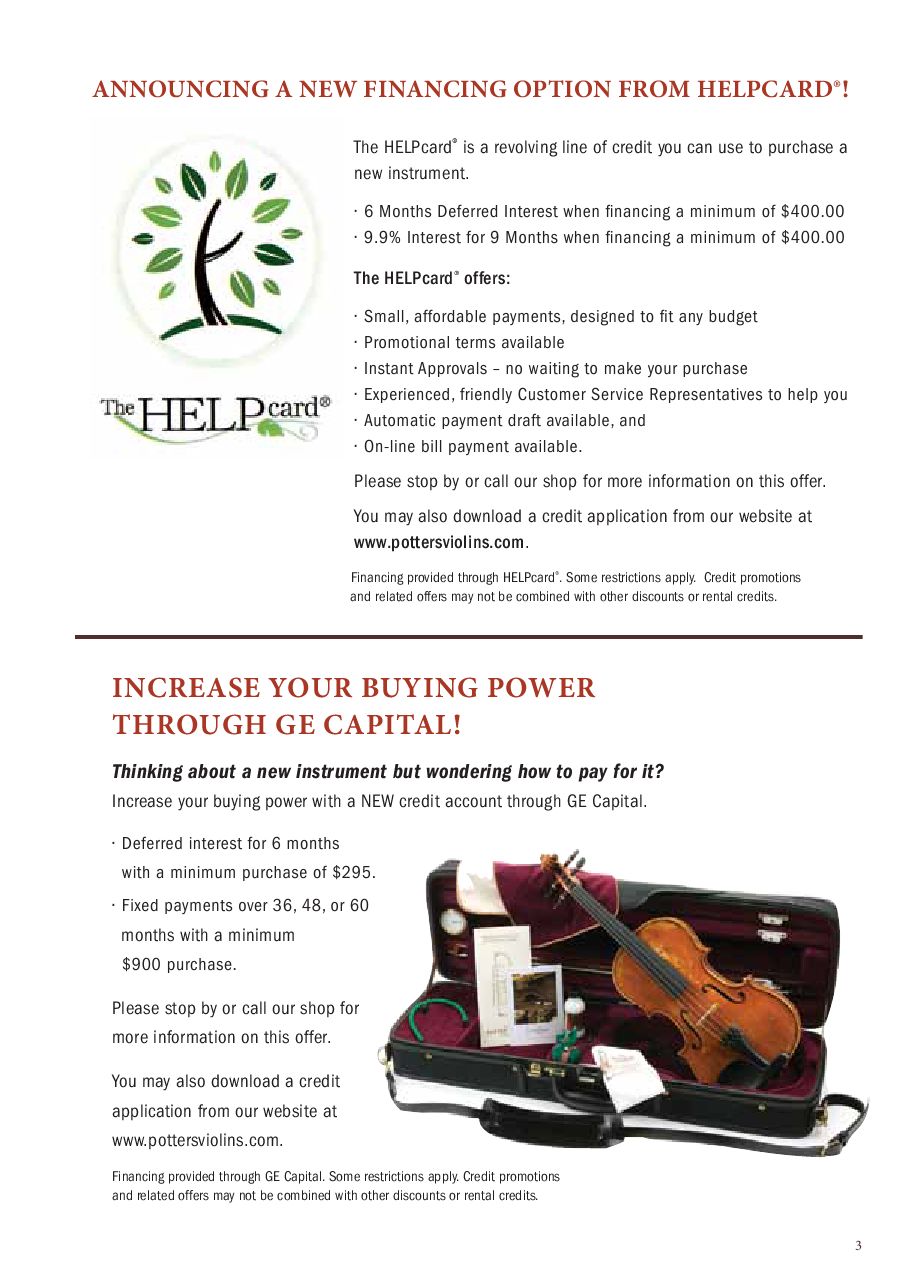 ANNOUNCING A NEW FINANCING OPTION FROM HELPCARD®!

The HELPcard®

The HELPcard® is a revolving line of credit you can use to purchase a new instrument.

· 6 Months Deferred Interest when financing a minimum of $400.00
· 9.9% Interest for 9 Months when financing a minimum of $400.00

The HELPcard® offers:

· Small, affordable payments, designed to fit any budget
· Promotional terms available
· Instant Approvals – no waiting to make your purchase
· Experienced, friendly Customer Service Representatives to help you
· Automatic payment draft available, and
· On-line bill payment available.

Please stop by or call our shop for more information on this offer.

You may also download a credit application from our website at www.pottersviolins.com.

Financing provided through HELPcard®. Some restrictions apply. Credit promotions and related offers may not be combined with other discounts or rental credits.

INCREASE YOUR BUYING POWER THROUGH GE CAPITAL!

Thinking about a new instrument but wondering how to pay for it?
Increase your buying power with a NEW credit account through GE Capital.

· Deferred interest for 6 months with a minimum purchase of $295.
· Fixed payments over 36, 48, or 60 months with a minimum $900 purchase.

Please stop by or call our shop for more information on this offer.

You may also download a credit application from our website at www.pottersviolins.com.

Financing provided through GE Capital. Some restrictions apply. Credit promotions and related offers may not be combined with other discounts or rental credits.

3